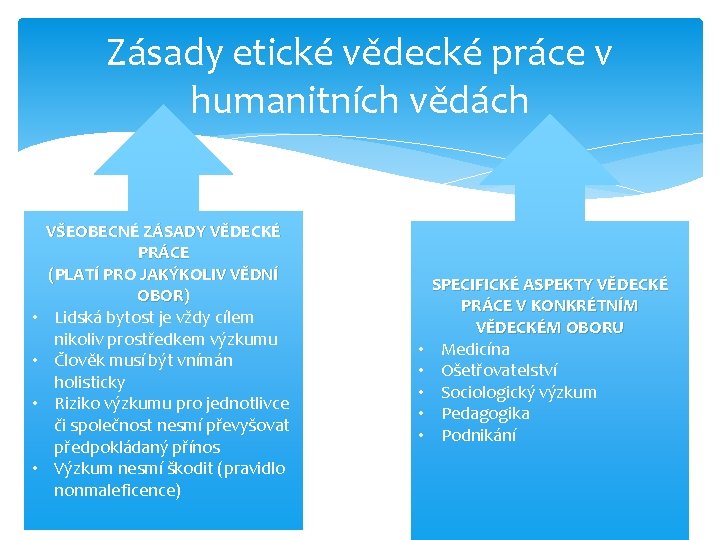 Zásady etické vědecké práce v humanitních vědách

VŠEOBECNÉ ZÁSADY VĚDECKÉ PRÁCE
(PLATÍ PRO JAKÝKOLIV VĚDNÍ OBOR)
• Lidská bytost je vždy cílem nikoliv prostředkem výzkumu
• Člověk musí být vnímán holisticky
• Riziko výzkumu pro jednotlivce či společnost nesmí převyšovat předpokládaný přínos
• Výzkum nesmí škodit (pravidlo nonmaleficence)

SPECIFICKÉ ASPEKTY VĚDECKÉ PRÁCE V KONKRÉTNÍM VĚDECKÉM OBORU
• Medicína
• Ošetřovatelství
• Sociologický výzkum
• Pedagogika
• Podnikání